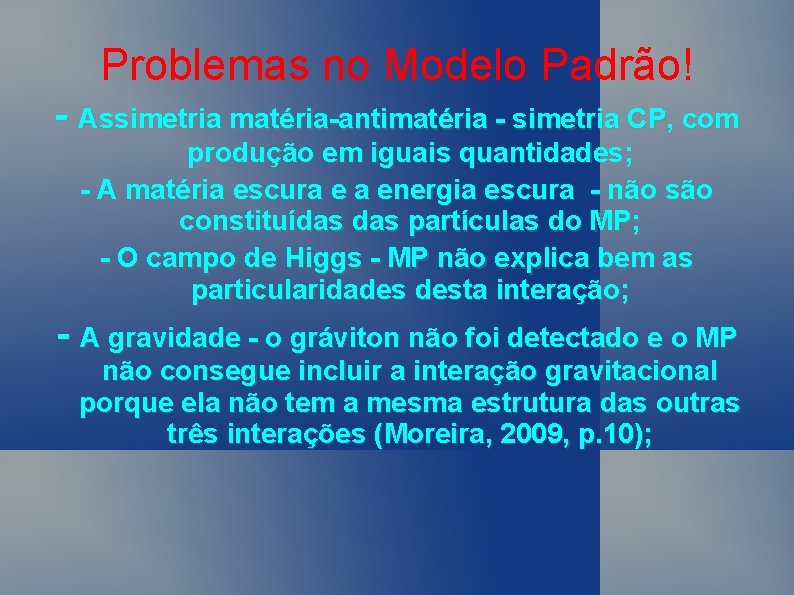 Problemas no Modelo Padrão!

- Assimetria matéria-antimatéria - simetria CP, com produção em iguais quantidades;

- A matéria escura e a energia escura - não são constituídas das partículas do MP;

- O campo de Higgs - MP não explica bem as particularidades desta interação;

- A gravidade - o gráviton não foi detectado e o MP não consegue incluir a interação gravitacional porque ela não tem a mesma estrutura das outras três interações (Moreira, 2009, p.10);